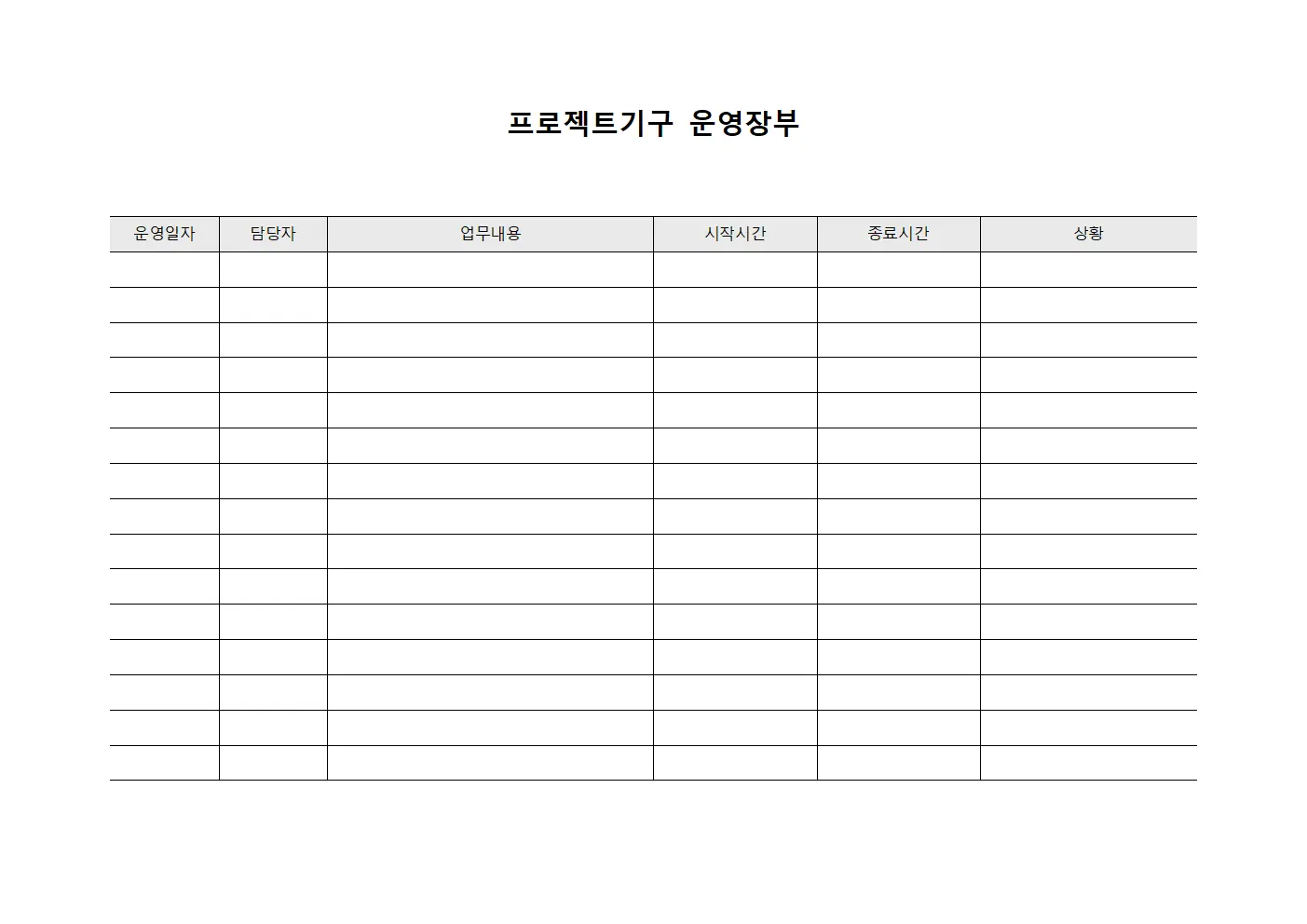 프로젝트기구 운영장부

| 운영일자 | 담당자 | 업무내용 | 시작시간 | 종료시간 | 상황 |
|---|---|---|---|---|---|
| | | | | | |
| | | | | | |
| | | | | | |
| | | | | | |
| | | | | | |
| | | | | | |
| | | | | | |
| | | | | | |
| | | | | | |
| | | | | | |
| | | | | | |
| | | | | | |
| | | | | | |
| | | | | | |
| | | | | | |